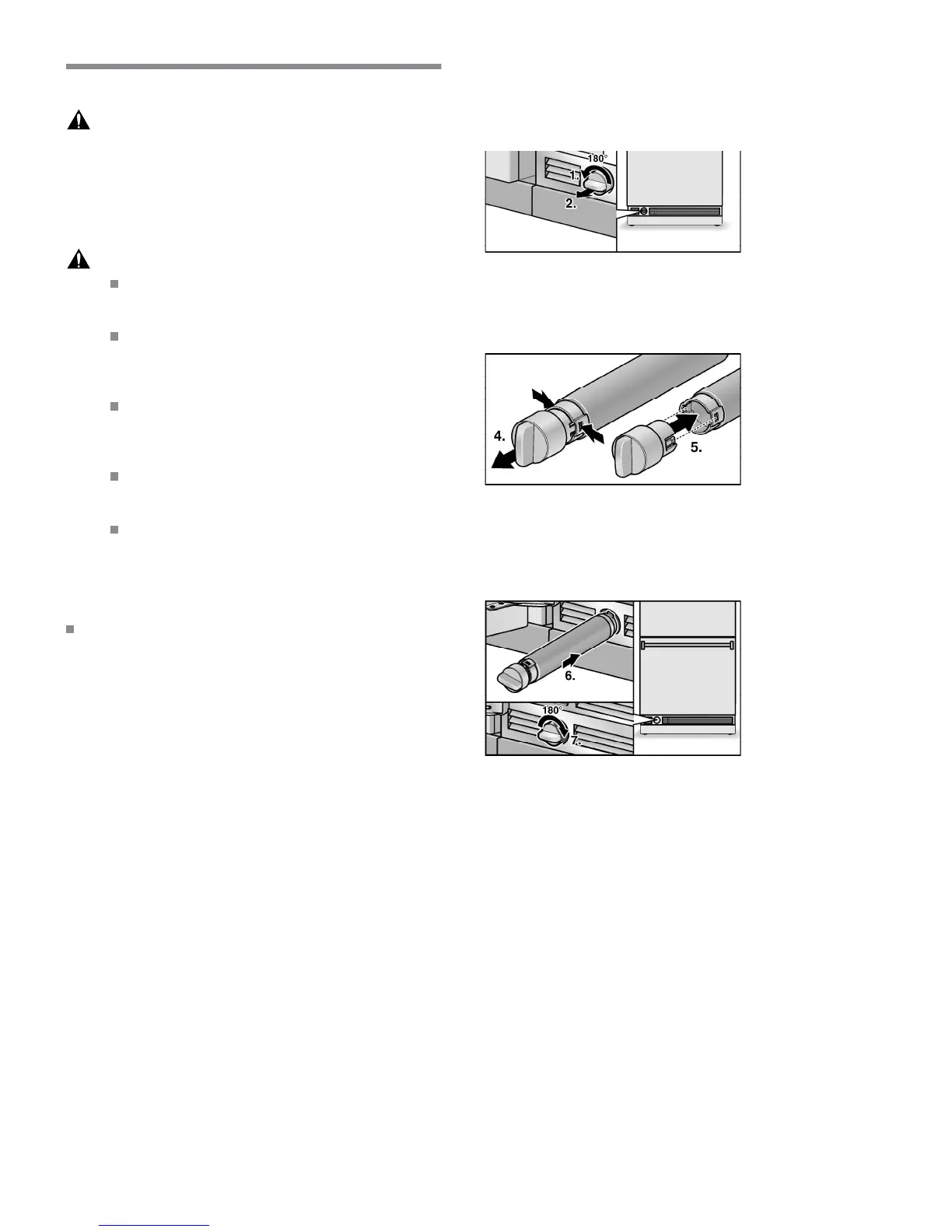 180°

1.

2.

4.

5.

6.

180°

7.